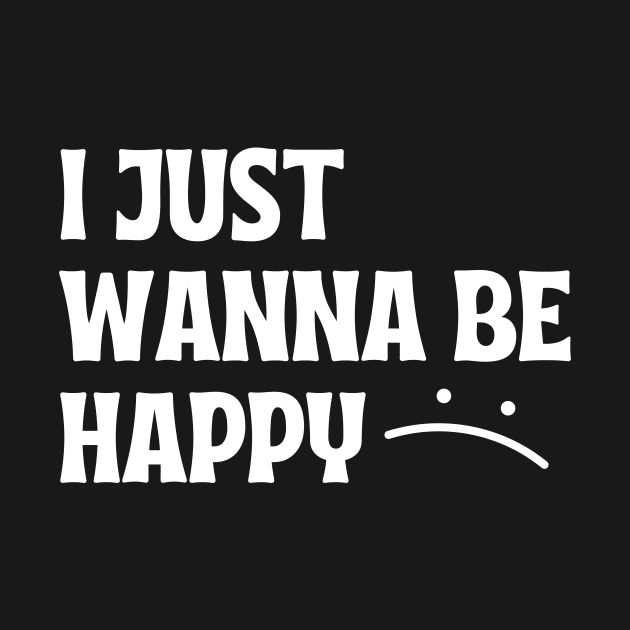 I JUST WANNA BE HAPPY